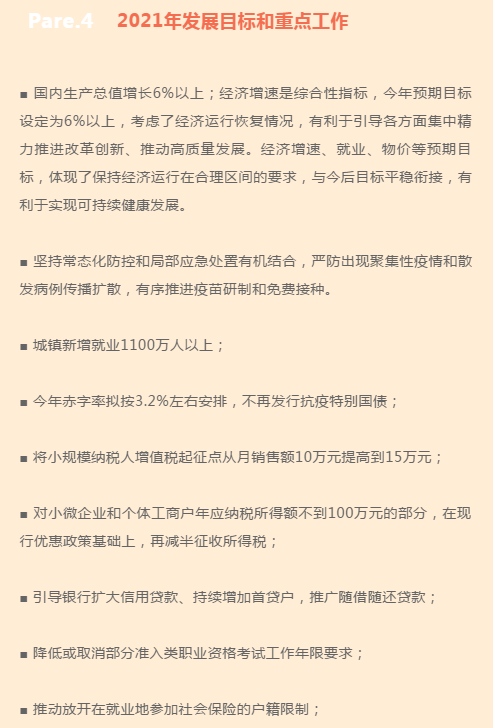 Pare.4　2021年发展目标和重点工作

■ 国内生产总值增长6%以上；经济增速是综合性指标，今年预期目标设定为6%以上，考虑了经济运行恢复情况，有利于引导各方面集中精力推进改革创新、推动高质量发展。经济增速、就业、物价等预期目标，体现了保持经济运行在合理区间的要求，与今后目标平稳衔接，有利于实现可持续健康发展。

■ 坚持常态化防控和局部应急处置有机结合，严防出现聚集性疫情和散发病例传播扩散，有序推进疫苗研制和免费接种。

■ 城镇新增就业1100万人以上；

■ 今年赤字率拟按3.2%左右安排，不再发行抗疫特别国债；

■ 将小规模纳税人增值税起征点从月销售额10万元提高到15万元；

■ 对小微企业和个体工商户年应纳税所得额不到100万元的部分，在现行优惠政策基础上，再减半征收所得税；

■ 引导银行扩大信用贷款、持续增加首贷户，推广随借随还贷款；

■ 降低或取消部分准入类职业资格考试工作年限要求；

■ 推动放开在就业地参加社会保险的户籍限制；